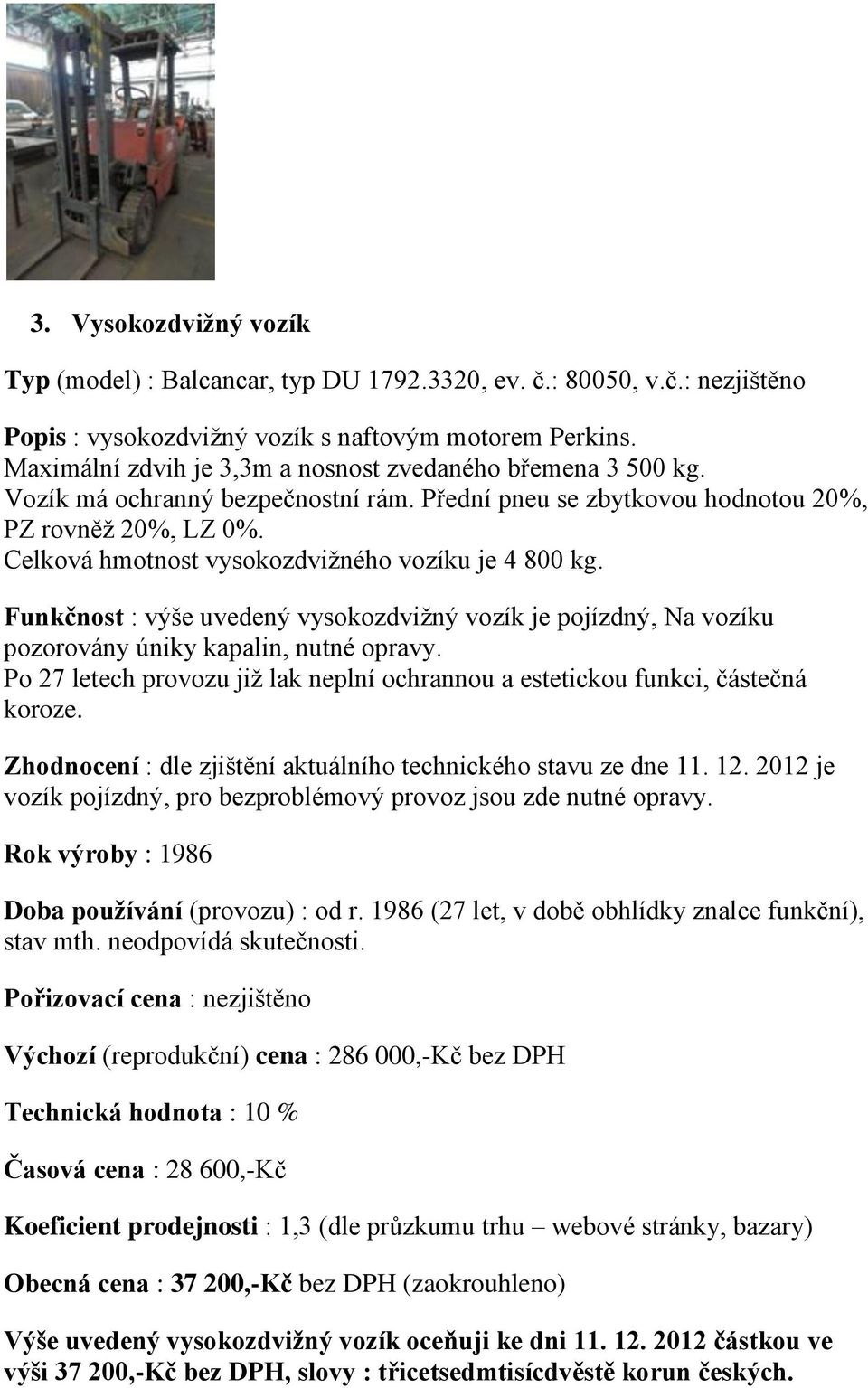 3. Vysokozdvižný vozík

Typ (model) : Balcancar, typ DU 1792.3320, ev. č.: 80050, v.č.: nezjištěno

Popis : vysokozdvižný vozík s naftovým motorem Perkins.
Maximální zdvih je 3,3m a nosnost zvedaného břemena 3 500 kg.
Vozík má ochranný bezpečnostní rám. Přední pneu se zbytkovou hodnotou 20%, PZ rovněž 20%, LZ 0%.
Celková hmotnost vysokozdvižného vozíku je 4 800 kg.

Funkčnost : výše uvedený vysokozdvižný vozík je pojízdný, Na vozíku pozorovány úniky kapalin, nutné opravy.
Po 27 letech provozu již lak neplní ochrannou a estetickou funkci, částečná koroze.

Zhodnocení : dle zjištění aktuálního technického stavu ze dne 11. 12. 2012 je vozík pojízdný, pro bezproblémový provoz jsou zde nutné opravy.

Rok výroby : 1986

Doba používání (provozu) : od r. 1986 (27 let, v době obhlídky znalce funkční), stav mth. neodpovídá skutečnosti.

Pořizovací cena : nezjištěno

Výchozí (reprodukční) cena : 286 000,-Kč bez DPH

Technická hodnota : 10 %

Časová cena : 28 600,-Kč

Koeficient prodejnosti : 1,3 (dle průzkumu trhu – webové stránky, bazary)

Obecná cena : 37 200,-Kč bez DPH (zaokrouhleno)

Výše uvedený vysokozdvižný vozík oceňuji ke dni 11. 12. 2012 částkou ve výši 37 200,-Kč bez DPH, slovy : třicetsedmtisícdvěstě korun českých.